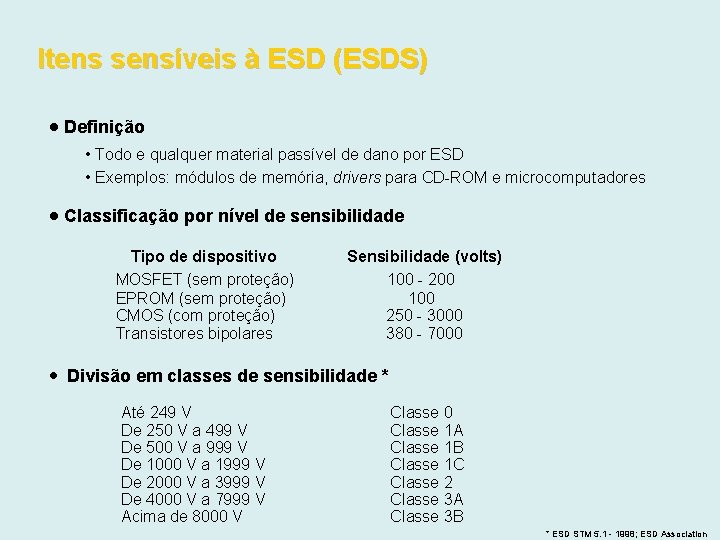 Itens sensíveis à ESD (ESDS)

• Definição

• Todo e qualquer material passível de dano por ESD
• Exemplos: módulos de memória, drivers para CD-ROM e microcomputadores

• Classificação por nível de sensibilidade

| Tipo de dispositivo | Sensibilidade (volts) |
|---|---|
| MOSFET (sem proteção) | 100 - 200 |
| EPROM (sem proteção) | 100 |
| CMOS (com proteção) | 250 - 3000 |
| Transistores bipolares | 380 - 7000 |

• Divisão em classes de sensibilidade *

| | |
|---|---|
| Até 249 V | Classe 0 |
| De 250 V a 499 V | Classe 1A |
| De 500 V a 999 V | Classe 1B |
| De 1000 V a 1999 V | Classe 1C |
| De 2000 V a 3999 V | Classe 2 |
| De 4000 V a 7999 V | Classe 3A |
| Acima de 8000 V | Classe 3B |

* ESD STM 5.1 - 1998; ESD Association